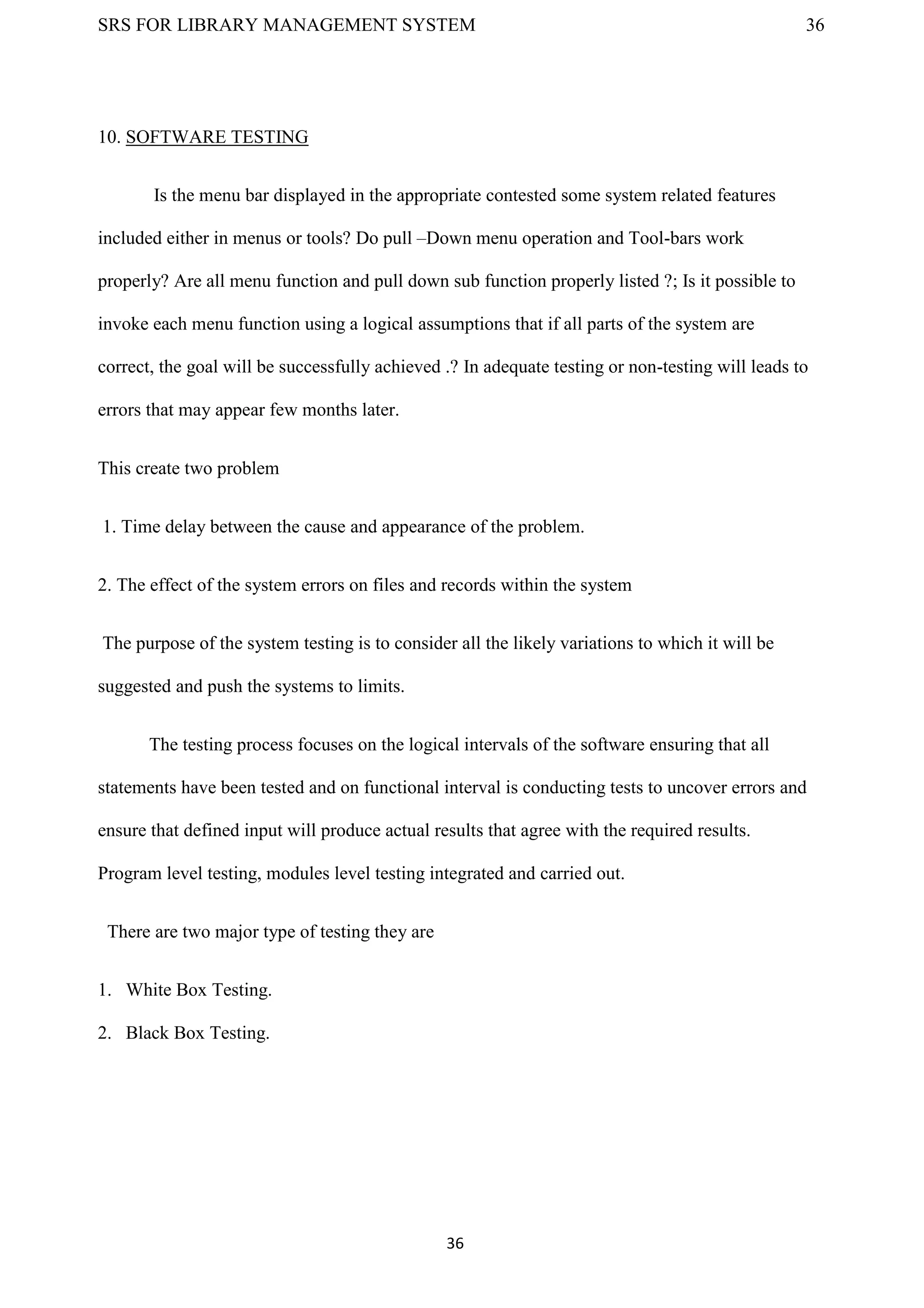 SRS FOR LIBRARY MANAGEMENT SYSTEM 36

10. SOFTWARE TESTING

Is the menu bar displayed in the appropriate contested some system related features included either in menus or tools? Do pull –Down menu operation and Tool-bars work properly? Are all menu function and pull down sub function properly listed ?; Is it possible to invoke each menu function using a logical assumptions that if all parts of the system are correct, the goal will be successfully achieved .? In adequate testing or non-testing will leads to errors that may appear few months later.

This create two problem

1. Time delay between the cause and appearance of the problem.

2. The effect of the system errors on files and records within the system

The purpose of the system testing is to consider all the likely variations to which it will be suggested and push the systems to limits.

The testing process focuses on the logical intervals of the software ensuring that all statements have been tested and on functional interval is conducting tests to uncover errors and ensure that defined input will produce actual results that agree with the required results. Program level testing, modules level testing integrated and carried out.

There are two major type of testing they are

1. White Box Testing.
2. Black Box Testing.

36